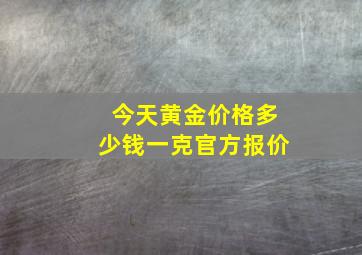 今天黄金价格多少钱一克官方报价